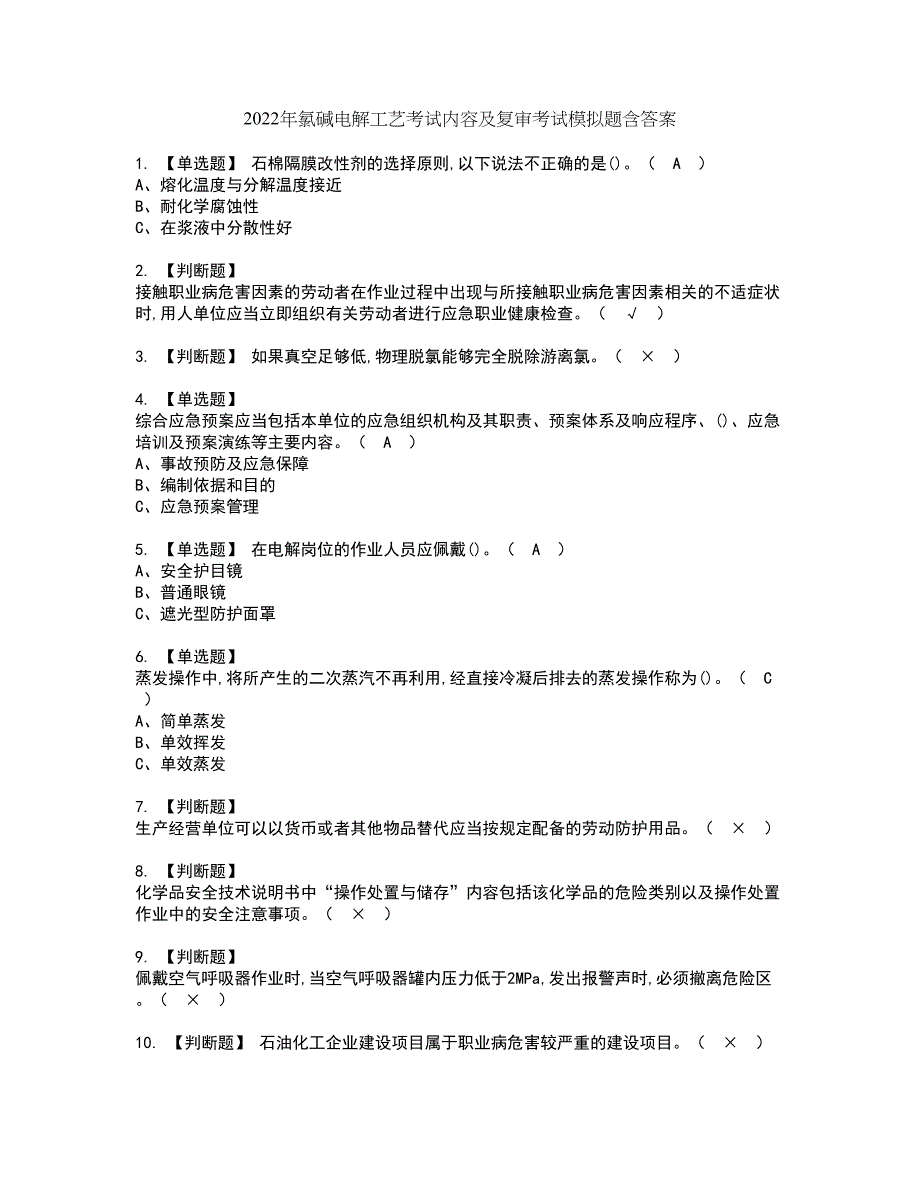 2022年氯碱电解工艺考试内容及复审考试模拟题含答案

1. 【单选题】 石棉隔膜改性剂的选择原则,以下说法不正确的是()。（ A ）
A、熔化温度与分解温度接近
B、耐化学腐蚀性
C、在浆液中分散性好

2. 【判断题】
接触职业病危害因素的劳动者在作业过程中出现与所接触职业病危害因素相关的不适症状时,用人单位应当立即组织有关劳动者进行应急职业健康检查。（ √ ）

3. 【判断题】 如果真空足够低,物理脱氯能够完全脱除游离氯。（ × ）

4. 【单选题】
综合应急预案应当包括本单位的应急组织机构及其职责、预案体系及响应程序、()、应急培训及预案演练等主要内容。（ A ）
A、事故预防及应急保障
B、编制依据和目的
C、应急预案管理

5. 【单选题】 在电解岗位的作业人员应佩戴()。（ A ）
A、安全护目镜
B、普通眼镜
C、遮光型防护面罩

6. 【单选题】
蒸发操作中,将所产生的二次蒸汽不再利用,经直接冷凝后排去的蒸发操作称为()。（ C ）
A、简单蒸发
B、单效挥发
C、单效蒸发

7. 【判断题】
生产经营单位可以以货币或者其他物品替代应当按规定配备的劳动防护用品。（ × ）

8. 【判断题】
化学品安全技术说明书中“操作处置与储存”内容包括该化学品的危险类别以及操作处置作业中的安全注意事项。（ × ）

9. 【判断题】
佩戴空气呼吸器作业时,当空气呼吸器罐内压力低于2MPa,发出报警声时,必须撤离危险区。（ × ）

10. 【判断题】 石油化工企业建设项目属于职业病危害较严重的建设项目。（ × ）